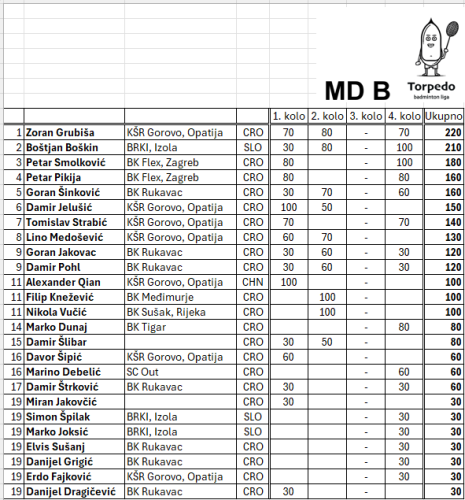 MD B

Torpedo
badminton liga

| | | | | 1. kolo | 2. kolo | 3. kolo | 4. kolo | Ukupno |
|---|---|---|---|---|---|---|---|---|
| 1 | Zoran Grubiša | KŠR Gorovo, Opatija | CRO | 70 | 80 | - | 70 | 220 |
| 2 | Boštjan Boškin | BRKI, Izola | SLO | 30 | 80 | - | 100 | 210 |
| 3 | Petar Smolković | BK Flex, Zagreb | CRO | 80 | | - | 100 | 180 |
| 4 | Petar Pikija | BK Flex, Zagreb | CRO | 80 | | - | 80 | 160 |
| 5 | Goran Šinković | BK Rukavac | CRO | 30 | 70 | - | 60 | 160 |
| 6 | Damir Jelušić | KŠR Gorovo, Opatija | CRO | 100 | 50 | - | | 150 |
| 7 | Tomislav Strabić | KŠR Gorovo, Opatija | CRO | 70 | | - | 70 | 140 |
| 8 | Lino Medošević | KŠR Gorovo, Opatija | CRO | 60 | 70 | - | | 130 |
| 9 | Goran Jakovac | BK Rukavac | CRO | 30 | 60 | - | 30 | 120 |
| 9 | Damir Pohl | BK Rukavac | CRO | 30 | 60 | - | 30 | 120 |
| 11 | Alexander Qian | KŠR Gorovo, Opatija | CHN | 100 | | - | | 100 |
| 11 | Filip Knežević | BK Međimurje | CRO | | 100 | - | | 100 |
| 11 | Nikola Vučić | BK Sušak, Rijeka | CRO | | 100 | - | | 100 |
| 14 | Marko Dunaj | BK Tigar | CRO | | | - | 80 | 80 |
| 15 | Damir Šlibar | | CRO | 30 | 50 | - | | 80 |
| 16 | Davor Šipić | KŠR Gorovo, Opatija | CRO | 60 | | - | | 60 |
| 16 | Marino Debelić | SC Out | CRO | | | - | 60 | 60 |
| 17 | Damir Štrković | BK Rukavac | CRO | 30 | | - | 30 | 60 |
| 19 | Miran Jakovčić | | CRO | 30 | | - | | 30 |
| 19 | Simon Špilak | BRKI, Izola | SLO | | | - | 30 | 30 |
| 19 | Marko Joksić | BRKI, Izola | SLO | | | - | 30 | 30 |
| 19 | Elvis Sušanj | BK Rukavac | CRO | | | - | 30 | 30 |
| 19 | Danijel Grigić | BK Rukavac | CRO | | | - | 30 | 30 |
| 19 | Erdo Fajković | KŠR Gorovo, Opatija | CRO | | | - | 30 | 30 |
| 19 | Danijel Dragičević | BK Rukavac | CRO | 30 | | - | | 30 |